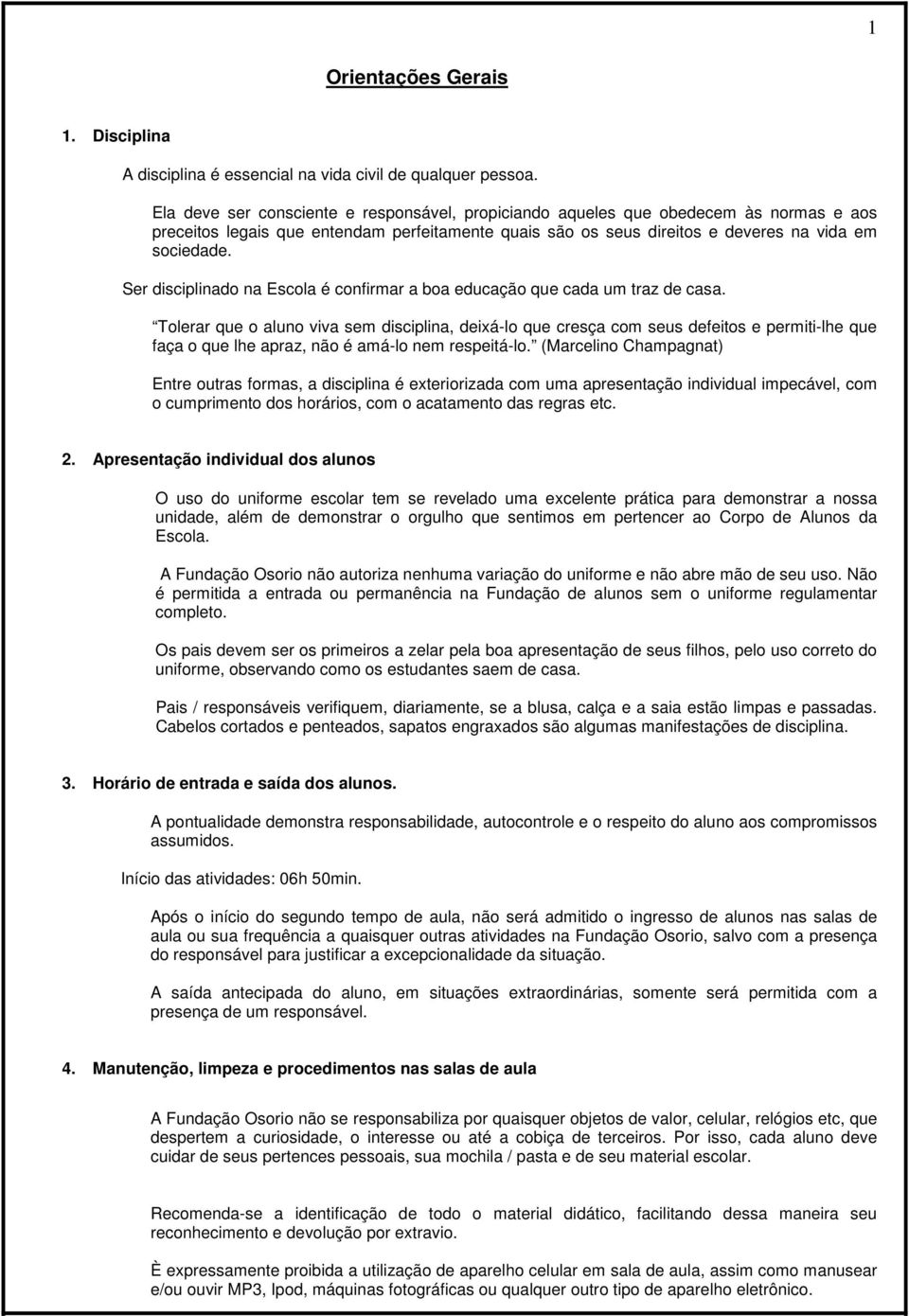 1

Orientações Gerais

1. Disciplina

A disciplina é essencial na vida civil de qualquer pessoa.

Ela deve ser consciente e responsável, propiciando aqueles que obedecem às normas e aos preceitos legais que entendam perfeitamente quais são os seus direitos e deveres na vida em sociedade.

Ser disciplinado na Escola é confirmar a boa educação que cada um traz de casa.

Tolerar que o aluno viva sem disciplina, deixá-lo que cresça com seus defeitos e permiti-lhe que faça o que lhe apraz, não é amá-lo nem respeitá-lo. (Marcelino Champagnat)

Entre outras formas, a disciplina é exteriorizada com uma apresentação individual impecável, com o cumprimento dos horários, com o acatamento das regras etc.

2. Apresentação individual dos alunos

O uso do uniforme escolar tem se revelado uma excelente prática para demonstrar a nossa unidade, além de demonstrar o orgulho que sentimos em pertencer ao Corpo de Alunos da Escola.

A Fundação Osorio não autoriza nenhuma variação do uniforme e não abre mão de seu uso. Não é permitida a entrada ou permanência na Fundação de alunos sem o uniforme regulamentar completo.

Os pais devem ser os primeiros a zelar pela boa apresentação de seus filhos, pelo uso correto do uniforme, observando como os estudantes saem de casa.

Pais / responsáveis verifiquem, diariamente, se a blusa, calça e a saia estão limpas e passadas. Cabelos cortados e penteados, sapatos engraxados são algumas manifestações de disciplina.

3. Horário de entrada e saída dos alunos.

A pontualidade demonstra responsabilidade, autocontrole e o respeito do aluno aos compromissos assumidos.

Início das atividades: 06h 50min.

Após o início do segundo tempo de aula, não será admitido o ingresso de alunos nas salas de aula ou sua frequência a quaisquer outras atividades na Fundação Osorio, salvo com a presença do responsável para justificar a excepcionalidade da situação.

A saída antecipada do aluno, em situações extraordinárias, somente será permitida com a presença de um responsável.

4. Manutenção, limpeza e procedimentos nas salas de aula

A Fundação Osorio não se responsabiliza por quaisquer objetos de valor, celular, relógios etc, que despertem a curiosidade, o interesse ou até a cobiça de terceiros. Por isso, cada aluno deve cuidar de seus pertences pessoais, sua mochila / pasta e de seu material escolar.

Recomenda-se a identificação de todo o material didático, facilitando dessa maneira seu reconhecimento e devolução por extravio.

È expressamente proibida a utilização de aparelho celular em sala de aula, assim como manusear e/ou ouvir MP3, Ipod, máquinas fotográficas ou qualquer outro tipo de aparelho eletrônico.